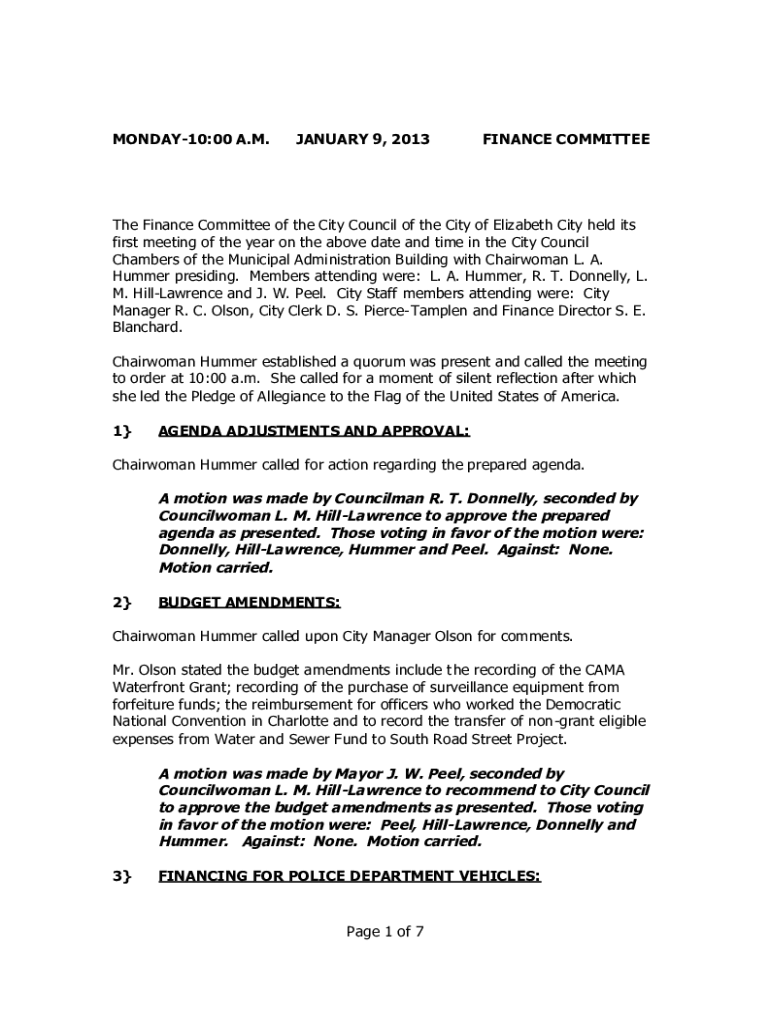 MONDAY-10:00 A.M. JANUARY 9, 2013 FINANCE COMMITTEE

The Finance Committee of the City Council of the City of Elizabeth City held its first meeting of the year on the above date and time in the City Council Chambers of the Municipal Administration Building with Chairwoman L. A. Hummer presiding. Members attending were: L. A. Hummer, R. T. Donnelly, L. M. Hill-Lawrence and J. W. Peel. City Staff members attending were: City Manager R. C. Olson, City Clerk D. S. Pierce-Tamplen and Finance Director S. E. Blanchard.

Chairwoman Hummer established a quorum was present and called the meeting to order at 10:00 a.m. She called for a moment of silent reflection after which she led the Pledge of Allegiance to the Flag of the United States of America.

1} AGENDA ADJUSTMENTS AND APPROVAL:

Chairwoman Hummer called for action regarding the prepared agenda.

A motion was made by Councilman R. T. Donnelly, seconded by Councilwoman L. M. Hill-Lawrence to approve the prepared agenda as presented. Those voting in favor of the motion were: Donnelly, Hill-Lawrence, Hummer and Peel. Against: None. Motion carried.

2} BUDGET AMENDMENTS:

Chairwoman Hummer called upon City Manager Olson for comments.

Mr. Olson stated the budget amendments include the recording of the CAMA Waterfront Grant; recording of the purchase of surveillance equipment from forfeiture funds; the reimbursement for officers who worked the Democratic National Convention in Charlotte and to record the transfer of non-grant eligible expenses from Water and Sewer Fund to South Road Street Project.

A motion was made by Mayor J. W. Peel, seconded by Councilwoman L. M. Hill-Lawrence to recommend to City Council to approve the budget amendments as presented. Those voting in favor of the motion were: Peel, Hill-Lawrence, Donnelly and Hummer. Against: None. Motion carried.

3} FINANCING FOR POLICE DEPARTMENT VEHICLES:

Page 1 of 7